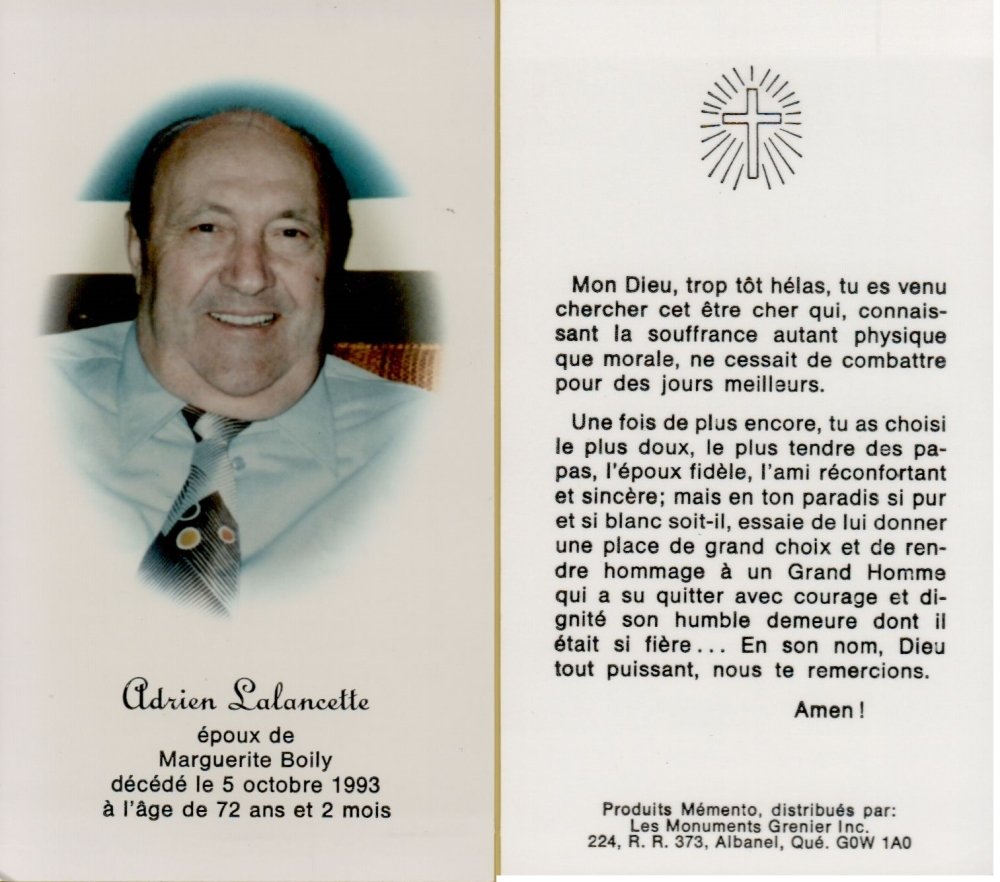 Adrien Lalancette
époux de
Marguerite Boily
décédé le 5 octobre 1993
à l'âge de 72 ans et 2 mois

Mon Dieu, trop tôt hélas, tu es venu chercher cet être cher qui, connaissant la souffrance autant physique que morale, ne cessait de combattre pour des jours meilleurs.

Une fois de plus encore, tu as choisi le plus doux, le plus tendre des papas, l'époux fidèle, l'ami réconfortant et sincère; mais en ton paradis si pur et si blanc soit-il, essaie de lui donner une place de grand choix et de rendre hommage à un Grand Homme qui a su quitter avec courage et dignité son humble demeure dont il était si fière... En son nom, Dieu tout puissant, nous te remercions.

Amen!

Produits Mémento, distribués par:
Les Monuments Grenier Inc.
224, R. R. 373, Albanel, Qué. G0W 1A0